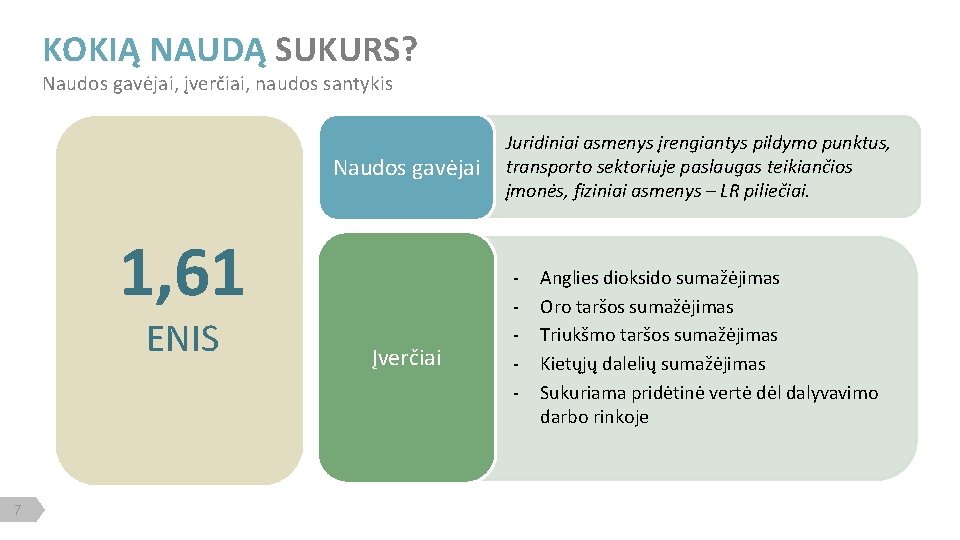 KOKIĄ NAUDĄ SUKURS?
Naudos gavėjai, įverčiai, naudos santykis

1,61
ENIS

Naudos gavėjai

Juridiniai asmenys įrengiantys pildymo punktus, transporto sektoriuje paslaugas teikiančios įmonės, fiziniai asmenys – LR piliečiai.

Įverčiai

- Anglies dioksido sumažėjimas
- Oro taršos sumažėjimas
- Triukšmo taršos sumažėjimas
- Kietųjų dalelių sumažėjimas
- Sukuriama pridėtinė vertė dėl dalyvavimo darbo rinkoje

7